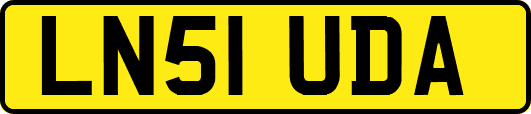 LN51 UDA